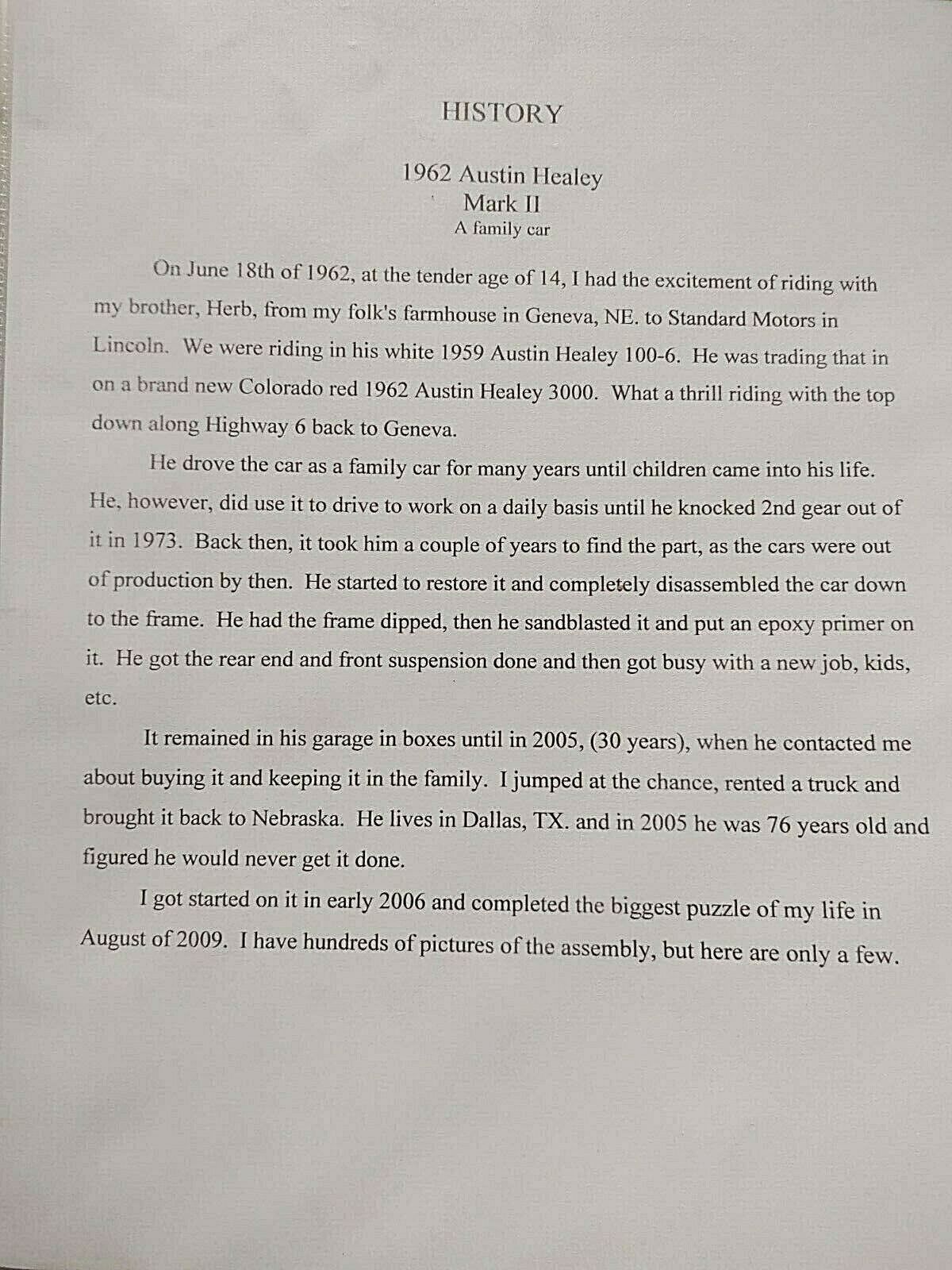 HISTORY

1962 Austin Healey
Mark II
A family car

On June 18th of 1962, at the tender age of 14, I had the excitement of riding with my brother, Herb, from my folk's farmhouse in Geneva, NE. to Standard Motors in Lincoln. We were riding in his white 1959 Austin Healey 100-6. He was trading that in on a brand new Colorado red 1962 Austin Healey 3000. What a thrill riding with the top down along Highway 6 back to Geneva.

He drove the car as a family car for many years until children came into his life. He, however, did use it to drive to work on a daily basis until he knocked 2nd gear out of it in 1973. Back then, it took him a couple of years to find the part, as the cars were out of production by then. He started to restore it and completely disassembled the car down to the frame. He had the frame dipped, then he sandblasted it and put an epoxy primer on it. He got the rear end and front suspension done and then got busy with a new job, kids, etc.

It remained in his garage in boxes until in 2005, (30 years), when he contacted me about buying it and keeping it in the family. I jumped at the chance, rented a truck and brought it back to Nebraska. He lives in Dallas, TX. and in 2005 he was 76 years old and figured he would never get it done.

I got started on it in early 2006 and completed the biggest puzzle of my life in August of 2009. I have hundreds of pictures of the assembly, but here are only a few.